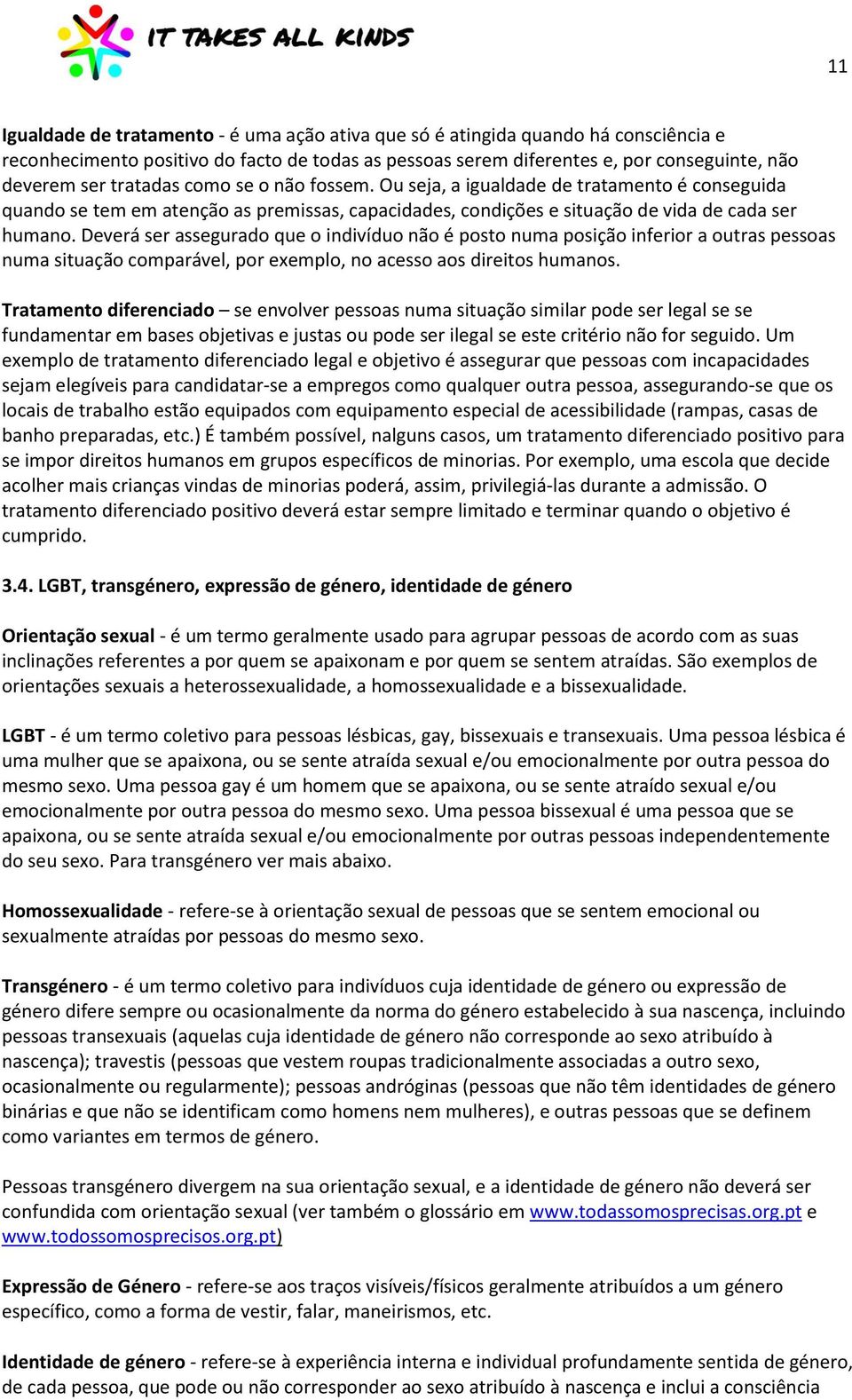 IT TAKES ALL KINDS

11

Igualdade de tratamento - é uma ação ativa que só é atingida quando há consciência e reconhecimento positivo do facto de todas as pessoas serem diferentes e, por conseguinte, não deverem ser tratadas como se o não fossem. Ou seja, a igualdade de tratamento é conseguida quando se tem em atenção as premissas, capacidades, condições e situação de vida de cada ser humano. Deverá ser assegurado que o indivíduo não é posto numa posição inferior a outras pessoas numa situação comparável, por exemplo, no acesso aos direitos humanos.

Tratamento diferenciado – se envolver pessoas numa situação similar pode ser legal se se fundamentar em bases objetivas e justas ou pode ser ilegal se este critério não for seguido. Um exemplo de tratamento diferenciado legal e objetivo é assegurar que pessoas com incapacidades sejam elegíveis para candidatar-se a empregos como qualquer outra pessoa, assegurando-se que os locais de trabalho estão equipados com equipamento especial de acessibilidade (rampas, casas de banho preparadas, etc.) É também possível, nalguns casos, um tratamento diferenciado positivo para se impor direitos humanos em grupos específicos de minorias. Por exemplo, uma escola que decide acolher mais crianças vindas de minorias poderá, assim, privilegiá-las durante a admissão. O tratamento diferenciado positivo deverá estar sempre limitado e terminar quando o objetivo é cumprido.

3.4. LGBT, transgénero, expressão de género, identidade de género

Orientação sexual - é um termo geralmente usado para agrupar pessoas de acordo com as suas inclinações referentes a por quem se apaixonam e por quem se sentem atraídas. São exemplos de orientações sexuais a heterossexualidade, a homossexualidade e a bissexualidade.

LGBT - é um termo coletivo para pessoas lésbicas, gay, bissexuais e transexuais. Uma pessoa lésbica é uma mulher que se apaixona, ou se sente atraída sexual e/ou emocionalmente por outra pessoa do mesmo sexo. Uma pessoa gay é um homem que se apaixona, ou se sente atraído sexual e/ou emocionalmente por outra pessoa do mesmo sexo. Uma pessoa bissexual é uma pessoa que se apaixona, ou se sente atraída sexual e/ou emocionalmente por outras pessoas independentemente do seu sexo. Para transgénero ver mais abaixo.

Homossexualidade - refere-se à orientação sexual de pessoas que se sentem emocional ou sexualmente atraídas por pessoas do mesmo sexo.

Transgénero - é um termo coletivo para indivíduos cuja identidade de género ou expressão de género difere sempre ou ocasionalmente da norma do género estabelecido à sua nascença, incluindo pessoas transexuais (aquelas cuja identidade de género não corresponde ao sexo atribuído à nascença); travestis (pessoas que vestem roupas tradicionalmente associadas a outro sexo, ocasionalmente ou regularmente); pessoas andróginas (pessoas que não têm identidades de género binárias e que não se identificam como homens nem mulheres), e outras pessoas que se definem como variantes em termos de género.

Pessoas transgénero divergem na sua orientação sexual, e a identidade de género não deverá ser confundida com orientação sexual (ver também o glossário em www.todassomosprecisas.org.pt e www.todossomosprecisos.org.pt)

Expressão de Género - refere-se aos traços visíveis/físicos geralmente atribuídos a um género específico, como a forma de vestir, falar, maneirismos, etc.

Identidade de género - refere-se à experiência interna e individual profundamente sentida de género, de cada pessoa, que pode ou não corresponder ao sexo atribuído à nascença e inclui a consciência